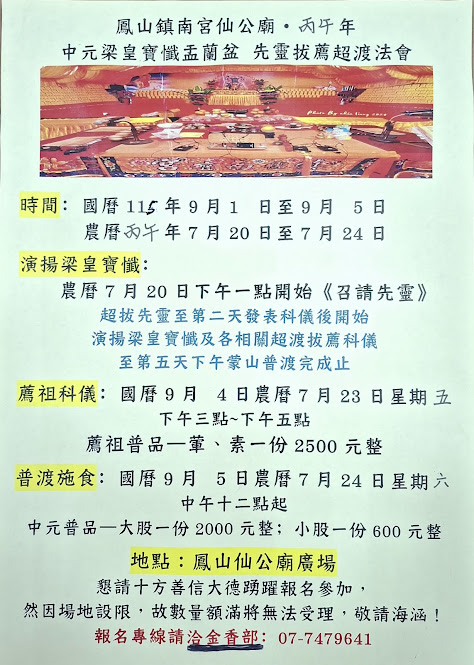 鳳山鎮南宮仙公廟・丙午年
中元梁皇寶懺盂蘭盆 先靈拔薦超渡法會

時間：國曆115年9月1 日至9月 5日
農曆丙午年7月20日至7月24日

演揚梁皇寶懺：
農曆7月20日下午一點開始《召請先靈》
超拔先靈至第二天發表科儀後開始
演揚梁皇寶懺及各相關超渡拔薦科儀
至第五天下午蒙山普渡完成止

薦祖科儀：國曆9月 4日農曆7月23日星期五
下午三點~下午五點
薦祖普品—葷、素一份2500元整

普渡施食：國曆9月 5日農曆7月24日星期六
中午十二點起
中元普品—大股一份2000元整；小股一份600元整

地點：鳳山仙公廟廣場
懇請十方善信大德踴躍報名參加，
然因場地設限，故數量額滿將無法受理，敬請海涵！
報名專線請洽金香部：07-7479641